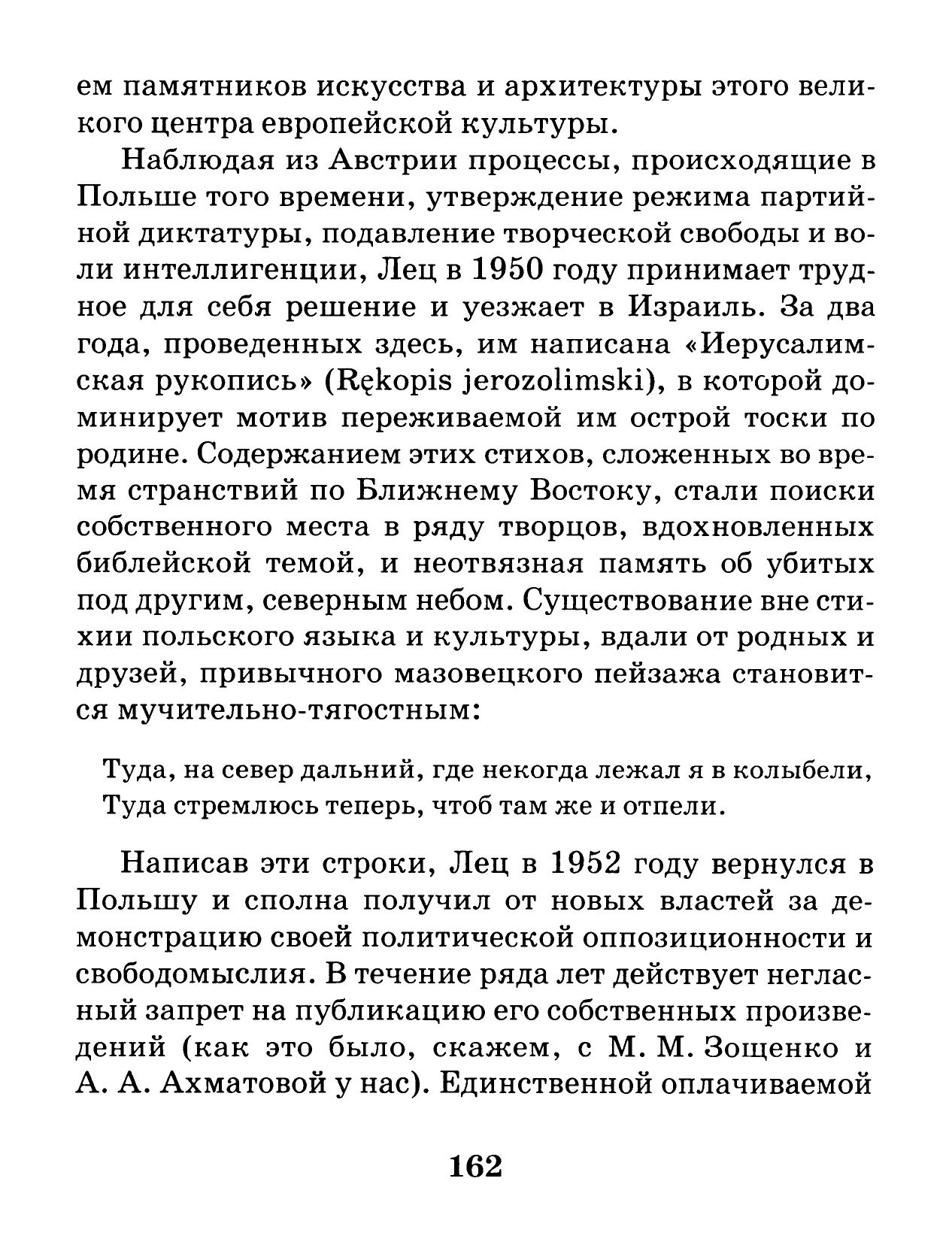 ем памятников искусства и архитектуры этого великого центра европейской культуры.

Наблюдая из Австрии процессы, происходящие в Польше того времени, утверждение режима партийной диктатуры, подавление творческой свободы и воли интеллигенции, Лец в 1950 году принимает трудное для себя решение и уезжает в Израиль. За два года, проведенных здесь, им написана «Иерусалимская рукопись» (Rękopis jerozolimski), в которой доминирует мотив переживаемой им острой тоски по родине. Содержанием этих стихов, сложенных во время странствий по Ближнему Востоку, стали поиски собственного места в ряду творцов, вдохновленных библейской темой, и неотвязная память об убитых под другим, северным небом. Существование вне стихии польского языка и культуры, вдали от родных и друзей, привычного мазовецкого пейзажа становится мучительно-тягостным:

Туда, на север дальний, где некогда лежал я в колыбели,
Туда стремлюсь теперь, чтоб там же и отпели.

Написав эти строки, Лец в 1952 году вернулся в Польшу и сполна получил от новых властей за демонстрацию своей политической оппозиционности и свободомыслия. В течение ряда лет действует негласный запрет на публикацию его собственных произведений (как это было, скажем, с М. М. Зощенко и А. А. Ахматовой у нас). Единственной оплачиваемой

162